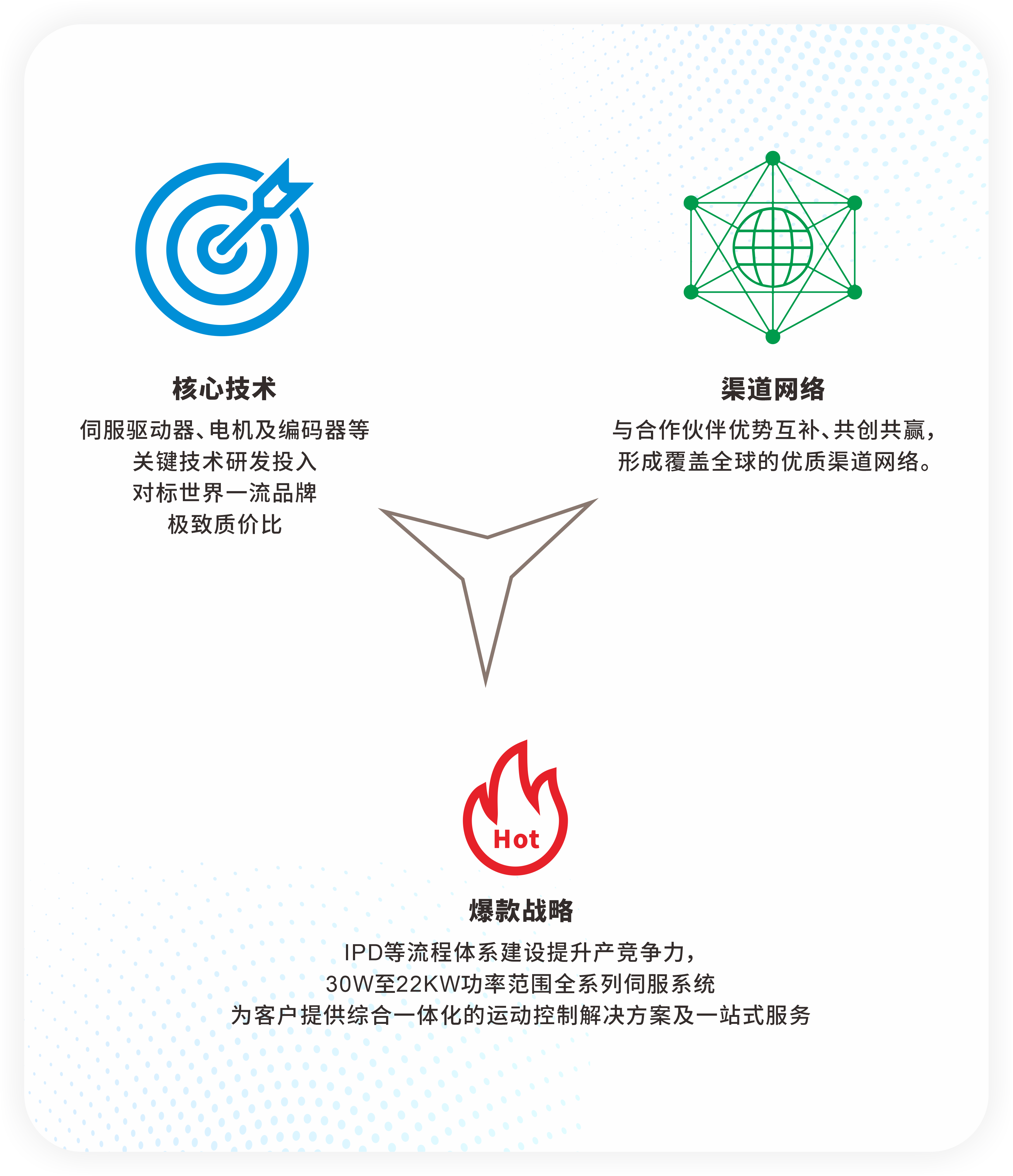 核心技术

伺服驱动器、电机及编码器等
关键技术研发投入
对标世界一流品牌
极致质价比

渠道网络

与合作伙伴优势互补、共创共赢，
形成覆盖全球的优质渠道网络。

Hot

爆款战略

IPD等流程体系建设提升产竞争力，
30W至22KW功率范围全系列伺服系统
为客户提供综合一体化的运动控制解决方案及一站式服务